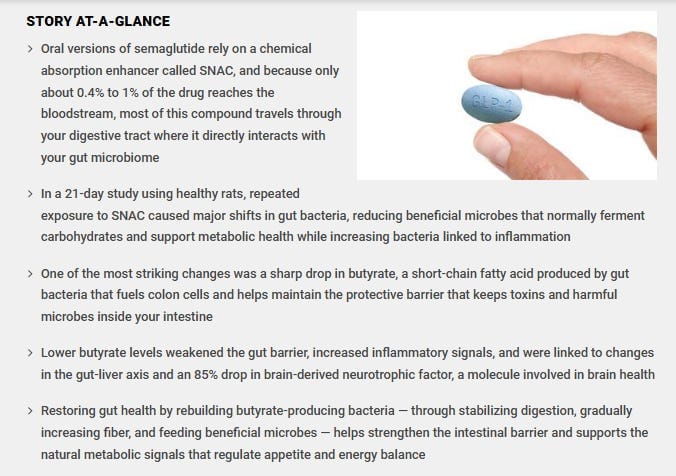 STORY AT-A-GLANCE

> Oral versions of semaglutide rely on a chemical absorption enhancer called SNAC, and because only about 0.4% to 1% of the drug reaches the bloodstream, most of this compound travels through your digestive tract where it directly interacts with your gut microbiome

GLP-1

> In a 21-day study using healthy rats, repeated exposure to SNAC caused major shifts in gut bacteria, reducing beneficial microbes that normally ferment carbohydrates and support metabolic health while increasing bacteria linked to inflammation

> One of the most striking changes was a sharp drop in butyrate, a short-chain fatty acid produced by gut bacteria that fuels colon cells and helps maintain the protective barrier that keeps toxins and harmful microbes inside your intestine

> Lower butyrate levels weakened the gut barrier, increased inflammatory signals, and were linked to changes in the gut-liver axis and an 85% drop in brain-derived neurotrophic factor, a molecule involved in brain health

> Restoring gut health by rebuilding butyrate-producing bacteria — through stabilizing digestion, gradually increasing fiber, and feeding beneficial microbes — helps strengthen the intestinal barrier and supports the natural metabolic signals that regulate appetite and energy balance